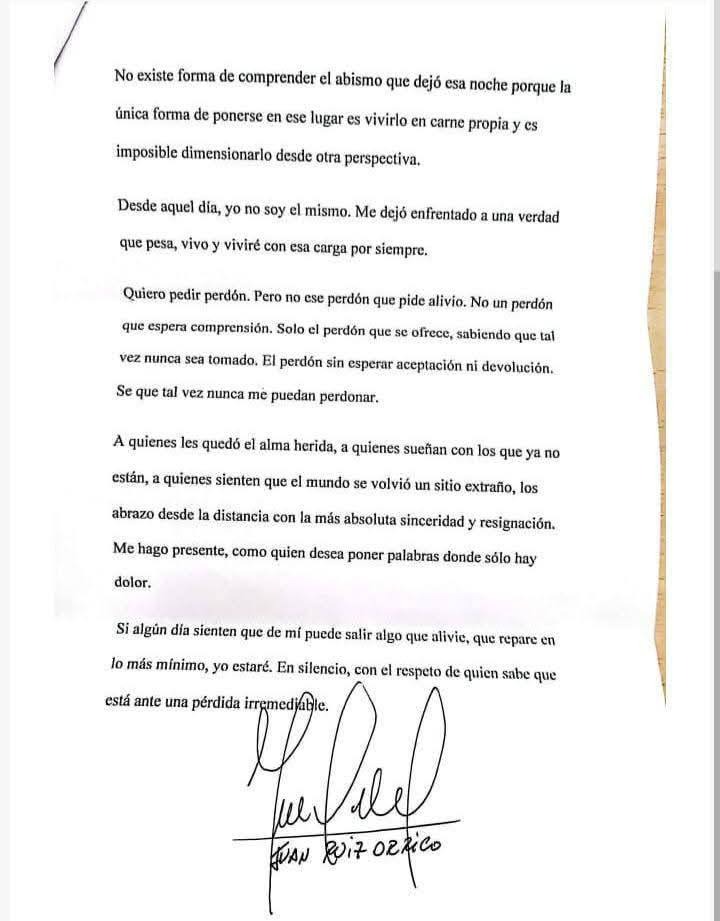 No existe forma de comprender el abismo que dejó esa noche porque la única forma de ponerse en ese lugar es vivirlo en carne propia y es imposible dimensionarlo desde otra perspectiva.

Desde aquel día, yo no soy el mismo. Me dejó enfrentado a una verdad que pesa, vivo y viviré con esa carga por siempre.

Quiero pedir perdón. Pero no ese perdón que pide alivio. No un perdón que espera comprensión. Solo el perdón que se ofrece, sabiendo que tal vez nunca sea tomado. El perdón sin esperar aceptación ni devolución. Se que tal vez nunca me puedan perdonar.

A quienes les quedó el alma herida, a quienes sueñan con los que ya no están, a quienes sienten que el mundo se volvió un sitio extraño, los abrazo desde la distancia con la más absoluta sinceridad y resignación. Me hago presente, como quien desea poner palabras donde sólo hay dolor.

Si algún día sienten que de mí puede salir algo que alivie, que repare en lo más mínimo, yo estaré. En silencio, con el respeto de quien sabe que está ante una pérdida irremediable.

JUAN RUIZ ORRICO